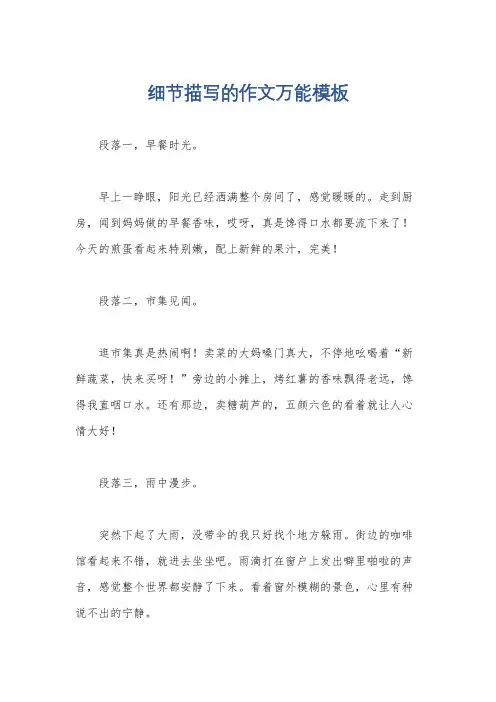 细节描写的作文万能模板

段落一，早餐时光。

早上一睁眼，阳光已经洒满整个房间了，感觉暖暖的。走到厨房，闻到妈妈做的早餐香味，哎呀，真是馋得口水都要流下来了！今天的煎蛋看起来特别嫩，配上新鲜的果汁，完美！

段落二，市集见闻。

逛市集真是热闹啊！卖菜的大妈嗓门真大，不停地吆喝着“新鲜蔬菜，快来买呀！”旁边的小摊上，烤红薯的香味飘得老远，馋得我直咽口水。还有那边，卖糖葫芦的，五颜六色的看着就让人心情大好！

段落三，雨中漫步。

突然下起了大雨，没带伞的我只好找个地方躲雨。街边的咖啡馆看起来不错，就进去坐坐吧。雨滴打在窗户上发出噼里啪啦的声音，感觉整个世界都安静了下来。看着窗外模糊的景色，心里有种说不出的宁静。